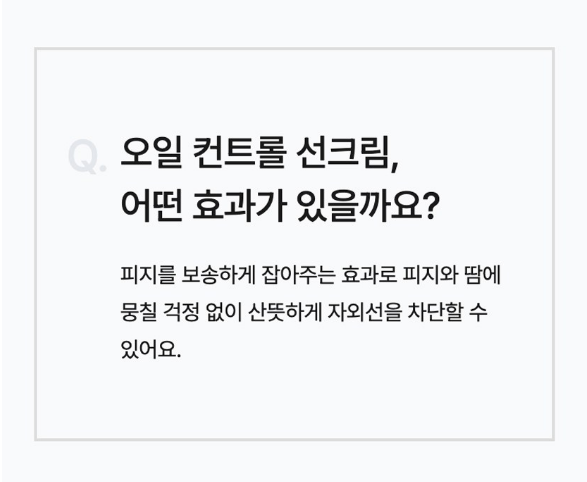 Q. 오일 컨트롤 선크림,
어떤 효과가 있을까요?

피지를 보송하게 잡아주는 효과로 피지와 땀에 뭉칠 걱정 없이 산뜻하게 자외선을 차단할 수 있어요.